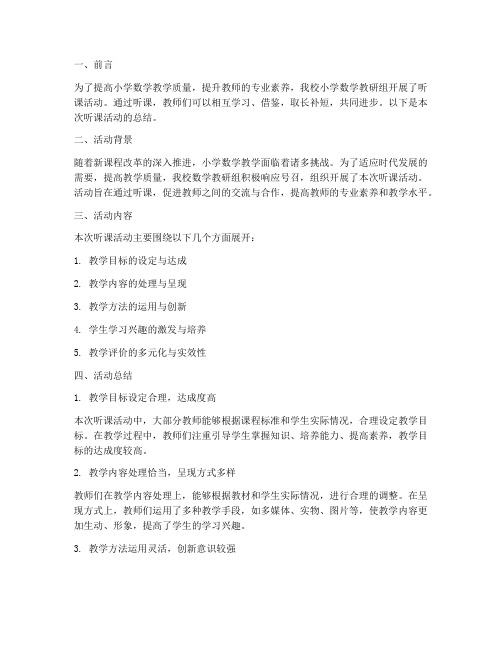 一、前言

为了提高小学数学教学质量，提升教师的专业素养，我校小学数学教研组开展了听课活动。通过听课，教师们可以相互学习、借鉴，取长补短，共同进步。以下是本次听课活动的总结。

二、活动背景

随着新课程改革的深入推进，小学数学教学面临着诸多挑战。为了适应时代发展的需要，提高教学质量，我校数学教研组积极响应号召，组织开展了本次听课活动。活动旨在通过听课，促进教师之间的交流与合作，提高教师的专业素养和教学水平。

三、活动内容

本次听课活动主要围绕以下几个方面展开：

1. 教学目标的设定与达成

2. 教学内容的处理与呈现

3. 教学方法的运用与创新

4. 学生学习兴趣的激发与培养

5. 教学评价的多元化与实效性

四、活动总结

1. 教学目标设定合理，达成度高

本次听课活动中，大部分教师能够根据课程标准和学生实际情况，合理设定教学目标。在教学过程中，教师们注重引导学生掌握知识、培养能力、提高素养，教学目标的达成度较高。

2. 教学内容处理恰当，呈现方式多样

教师们在教学内容处理上，能够根据教材和学生实际情况，进行合理的调整。在呈现方式上，教师们运用了多种教学手段，如多媒体、实物、图片等，使教学内容更加生动、形象，提高了学生的学习兴趣。

3. 教学方法运用灵活，创新意识较强